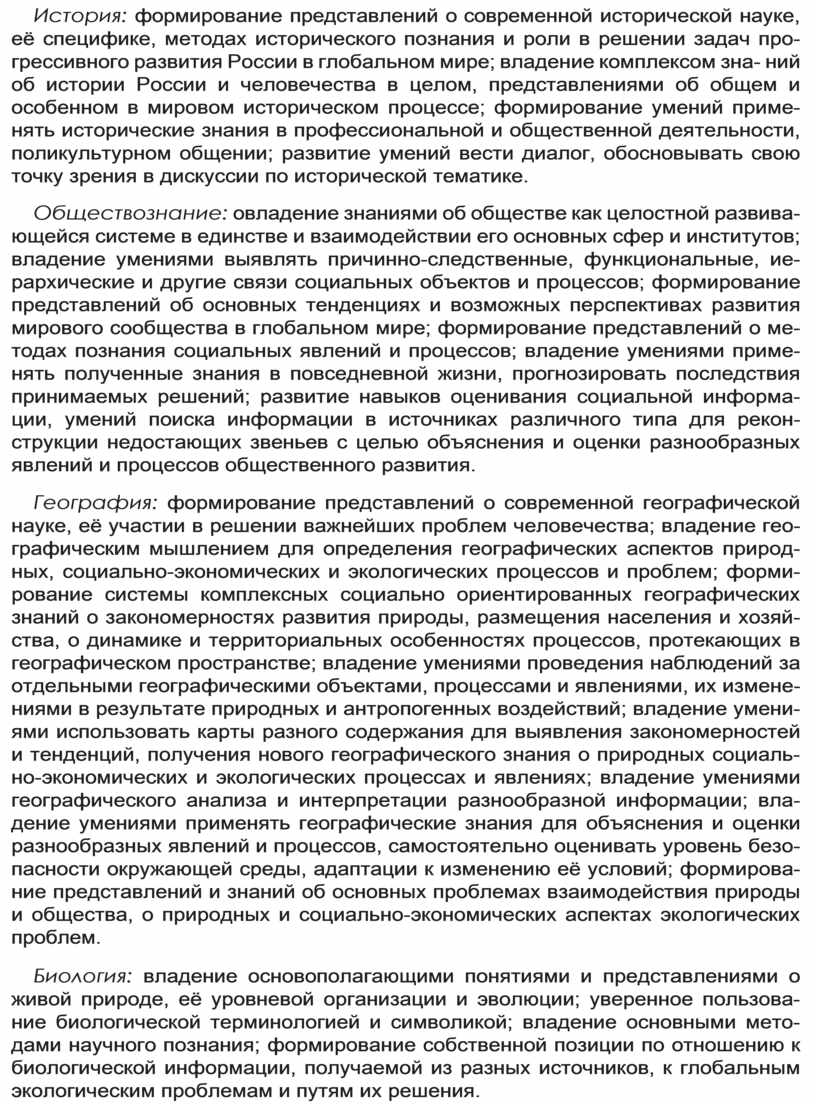 История: формирование представлений о современной исторической науке, её специфике, методах исторического познания и роли в решении задач прогрессивного развития России в глобальном мире; владение комплексом зна- ний об истории России и человечества в целом, представлениями об общем и особенном в мировом историческом процессе; формирование умений применять исторические знания в профессиональной и общественной деятельности, поликультурном общении; развитие умений вести диалог, обосновывать свою точку зрения в дискуссии по исторической тематике.

Обществознание: овладение знаниями об обществе как целостной развивающейся системе в единстве и взаимодействии его основных сфер и институтов; владение умениями выявлять причинно-следственные, функциональные, иерархические и другие связи социальных объектов и процессов; формирование представлений об основных тенденциях и возможных перспективах развития мирового сообщества в глобальном мире; формирование представлений о методах познания социальных явлений и процессов; владение умениями применять полученные знания в повседневной жизни, прогнозировать последствия принимаемых решений; развитие навыков оценивания социальной информации, умений поиска информации в источниках различного типа для реконструкции недостающих звеньев с целью объяснения и оценки разнообразных явлений и процессов общественного развития.

География: формирование представлений о современной географической науке, её участии в решении важнейших проблем человечества; владение географическим мышлением для определения географических аспектов природных, социально-экономических и экологических процессов и проблем; формирование системы комплексных социально ориентированных географических знаний о закономерностях развития природы, размещения населения и хозяйства, о динамике и территориальных особенностях процессов, протекающих в географическом пространстве; владение умениями проведения наблюдений за отдельными географическими объектами, процессами и явлениями, их изменениями в результате природных и антропогенных воздействий; владение умениями использовать карты разного содержания для выявления закономерностей и тенденций, получения нового географического знания о природных социально-экономических и экологических процессах и явлениях; владение умениями географического анализа и интерпретации разнообразной информации; владение умениями применять географические знания для объяснения и оценки разнообразных явлений и процессов, самостоятельно оценивать уровень безопасности окружающей среды, адаптации к изменению её условий; формирование представлений и знаний об основных проблемах взаимодействия природы и общества, о природных и социально-экономических аспектах экологических проблем.

Биология: владение основополагающими понятиями и представлениями о живой природе, её уровневой организации и эволюции; уверенное пользование биологической терминологией и символикой; владение основными методами научного познания; формирование собственной позиции по отношению к биологической информации, получаемой из разных источников, к глобальным экологическим проблемам и путям их решения.